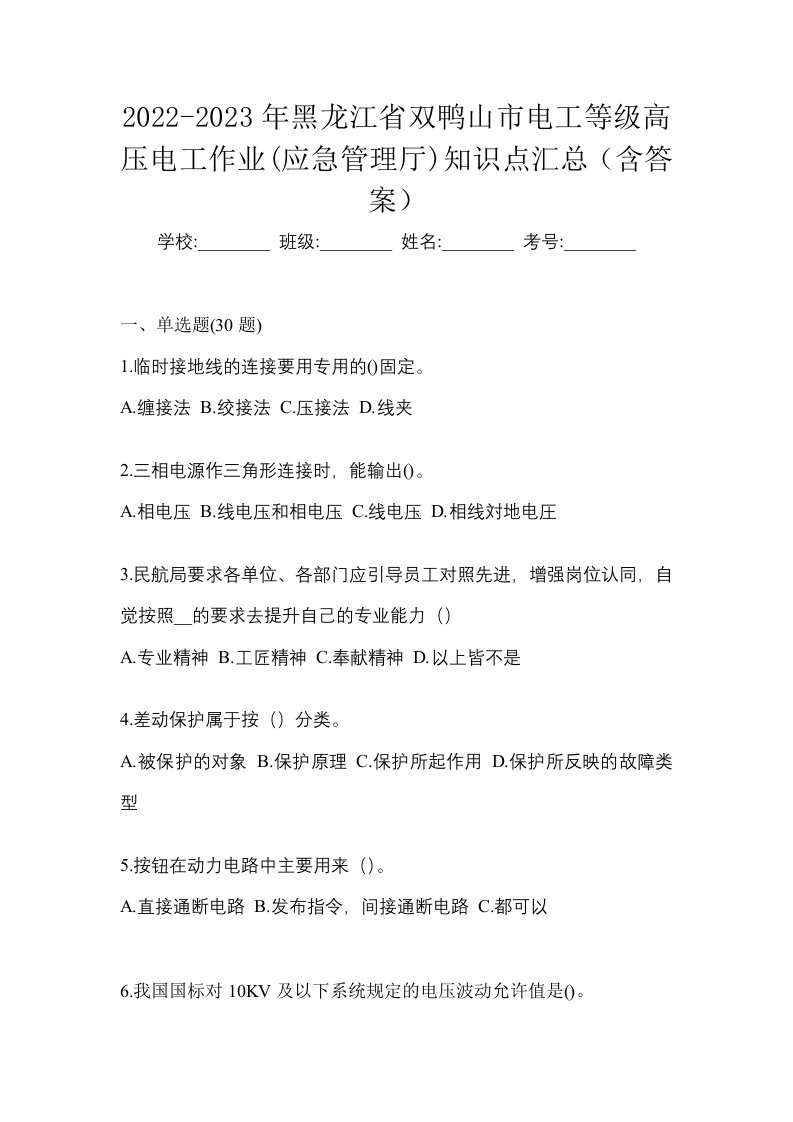 2022-2023年黑龙江省双鸭山市电工等级高压电工作业(应急管理厅)知识点汇总（含答案）

学校:________ 班级:________ 姓名:________ 考号:________

一、单选题(30 题)

1.临时接地线的连接要用专用的()固定。

A.缠接法 B.绞接法 C.压接法 D.线夹

2.三相电源作三角形连接时，能输出()。

A.相电压 B.线电压和相电压 C.线电压 D.相线对地电压

3.民航局要求各单位、各部门应引导员工对照先进，增强岗位认同，自觉按照__的要求去提升自己的专业能力（）

A.专业精神 B.工匠精神 C.奉献精神 D.以上皆不是

4.差动保护属于按（）分类。

A.被保护的对象 B.保护原理 C.保护所起作用 D.保护所反映的故障类型

5.按钮在动力电路中主要用来（）。

A.直接通断电路 B.发布指令，间接通断电路 C.都可以

6.我国国标对 10KV 及以下系统规定的电压波动允许值是()。